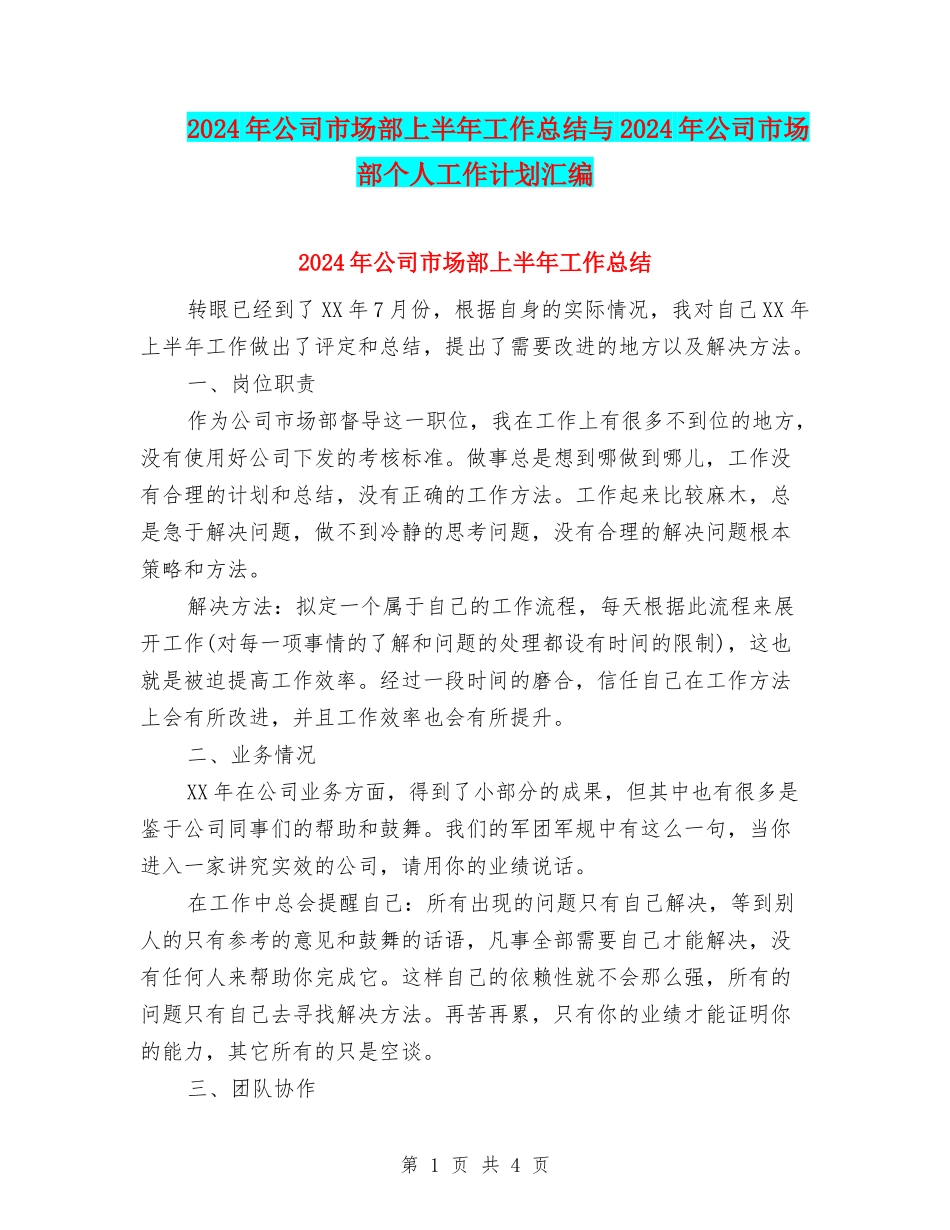 2024年公司市场部上半年工作总结与2024年公司市场部个人工作计划汇编

2024年公司市场部上半年工作总结

转眼已经到了XX年7月份，根据自身的实际情况，我对自己XX年上半年工作做出了评定和总结，提出了需要改进的地方以及解决方法。

一、岗位职责

作为公司市场部督导这一职位，我在工作上有很多不到位的地方，没有使用好公司下发的考核标准。做事总是想到哪做到哪儿，工作没有合理的计划和总结，没有正确的工作方法。工作起来比较麻木，总是急于解决问题，做不到冷静的思考问题，没有合理的解决问题根本策略和方法。

解决方法：拟定一个属于自己的工作流程，每天根据此流程来展开工作(对每一项事情的了解和问题的处理都设有时间的限制)，这也就是被迫提高工作效率。经过一段时间的磨合，信任自己在工作方法上会有所改进，并且工作效率也会有所提升。

二、业务情况

XX年在公司业务方面，得到了小部分的成果，但其中也有很多是鉴于公司同事们的帮助和鼓舞。我们的军团军规中有这么一句，当你进入一家讲究实效的公司，请用你的业绩说话。

在工作中总会提醒自己：所有出现的问题只有自己解决，等到别人的只有参考的意见和鼓舞的话语，凡事全部需要自己才能解决，没有任何人来帮助你完成它。这样自己的依赖性就不会那么强，所有的问题只有自己去寻找解决方法。再苦再累，只有你的业绩才能证明你的能力，其它所有的只是空谈。

三、团队协作

第 1 页 共 4 页